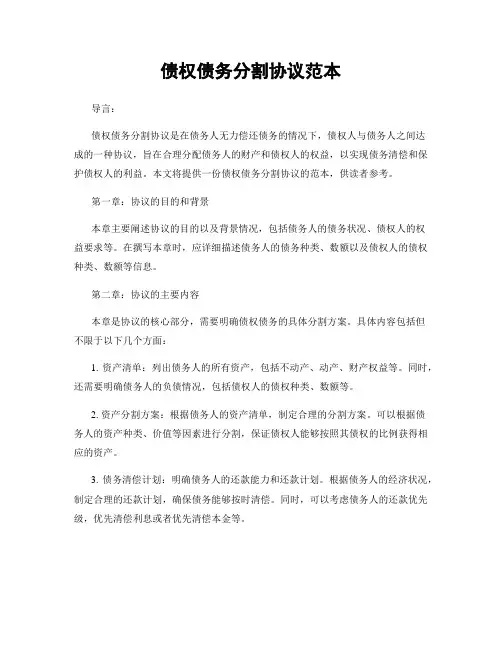 债权债务分割协议范本

导言：

债权债务分割协议是在债务人无力偿还债务的情况下，债权人与债务人之间达成的一种协议，旨在合理分配债务人的财产和债权人的权益，以实现债务清偿和保护债权人的利益。本文将提供一份债权债务分割协议的范本，供读者参考。

第一章：协议的目的和背景

本章主要阐述协议的目的以及背景情况，包括债务人的债务状况、债权人的权益要求等。在撰写本章时，应详细描述债务人的债务种类、数额以及债权人的债权种类、数额等信息。

第二章：协议的主要内容

本章是协议的核心部分，需要明确债权债务的具体分割方案。具体内容包括但不限于以下几个方面：

1. 资产清单：列出债务人的所有资产，包括不动产、动产、财产权益等。同时，还需要明确债务人的负债情况，包括债权人的债权种类、数额等。

2. 资产分割方案：根据债务人的资产清单，制定合理的分割方案。可以根据债务人的资产种类、价值等因素进行分割，保证债权人能够按照其债权的比例获得相应的资产。

3. 债务清偿计划：明确债务人的还款能力和还款计划。根据债务人的经济状况，制定合理的还款计划，确保债务能够按时清偿。同时，可以考虑债务人的还款优先级，优先清偿利息或者优先清偿本金等。